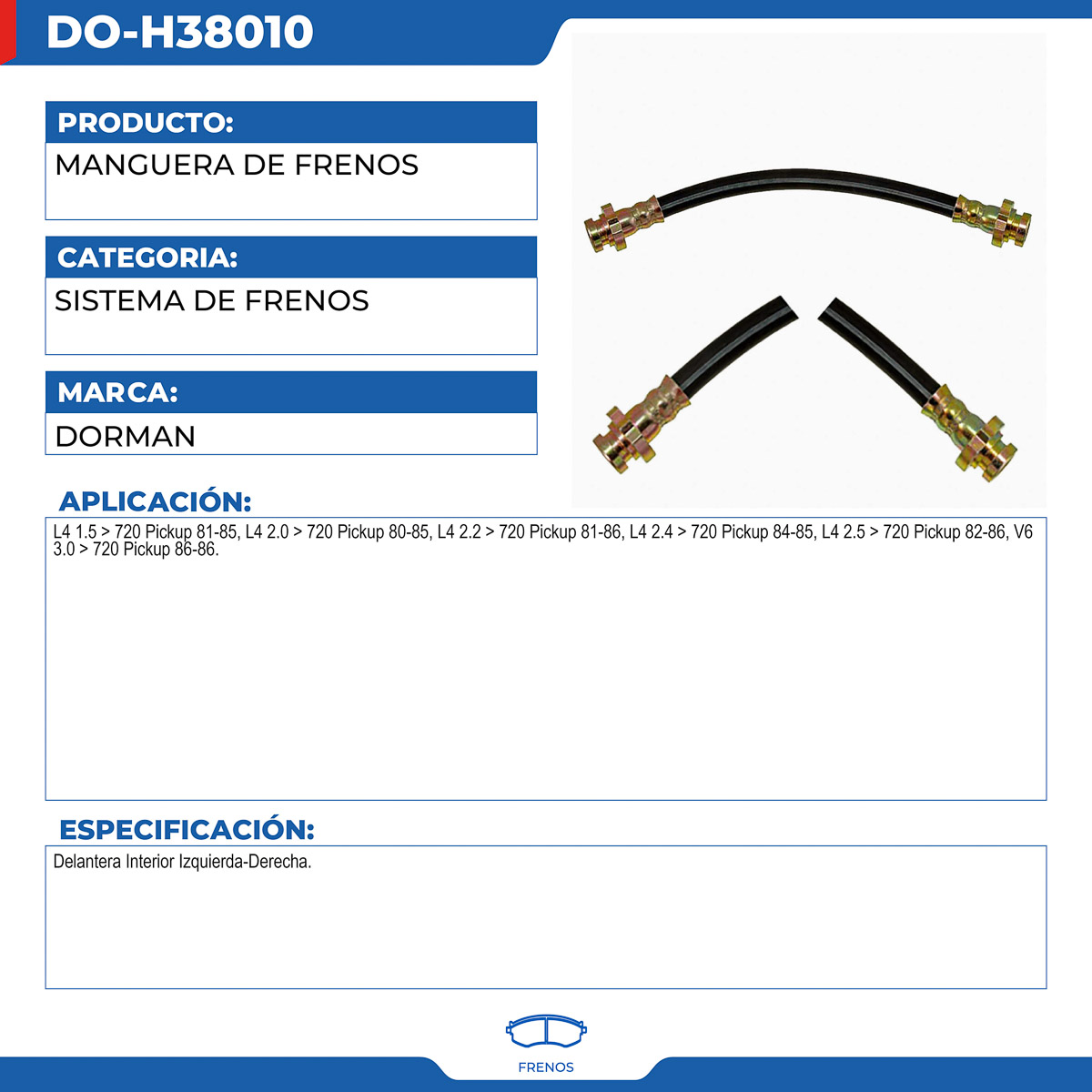 DO-H38010

PRODUCTO:
MANGUERA DE FRENOS

CATEGORIA:
SISTEMA DE FRENOS

MARCA:
DORMAN

APLICACIÓN:
L4 1.5 > 720 Pickup 81-85, L4 2.0 > 720 Pickup 80-85, L4 2.2 > 720 Pickup 81-86, L4 2.4 > 720 Pickup 84-85, L4 2.5 > 720 Pickup 82-86, V6 3.0 > 720 Pickup 86-86.

ESPECIFICACIÓN:
Delantera Interior Izquierda-Derecha.

FRENOS